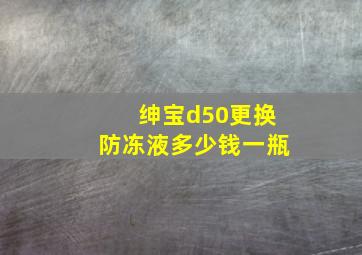 绅宝d50更换
防冻液多少钱一瓶